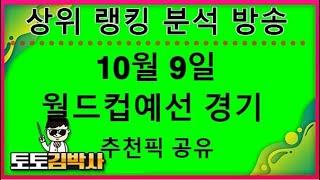 상위 랭킹 분석 방송

10월 9일
월드컵예선 경기
추천픽 공유

토토김박사